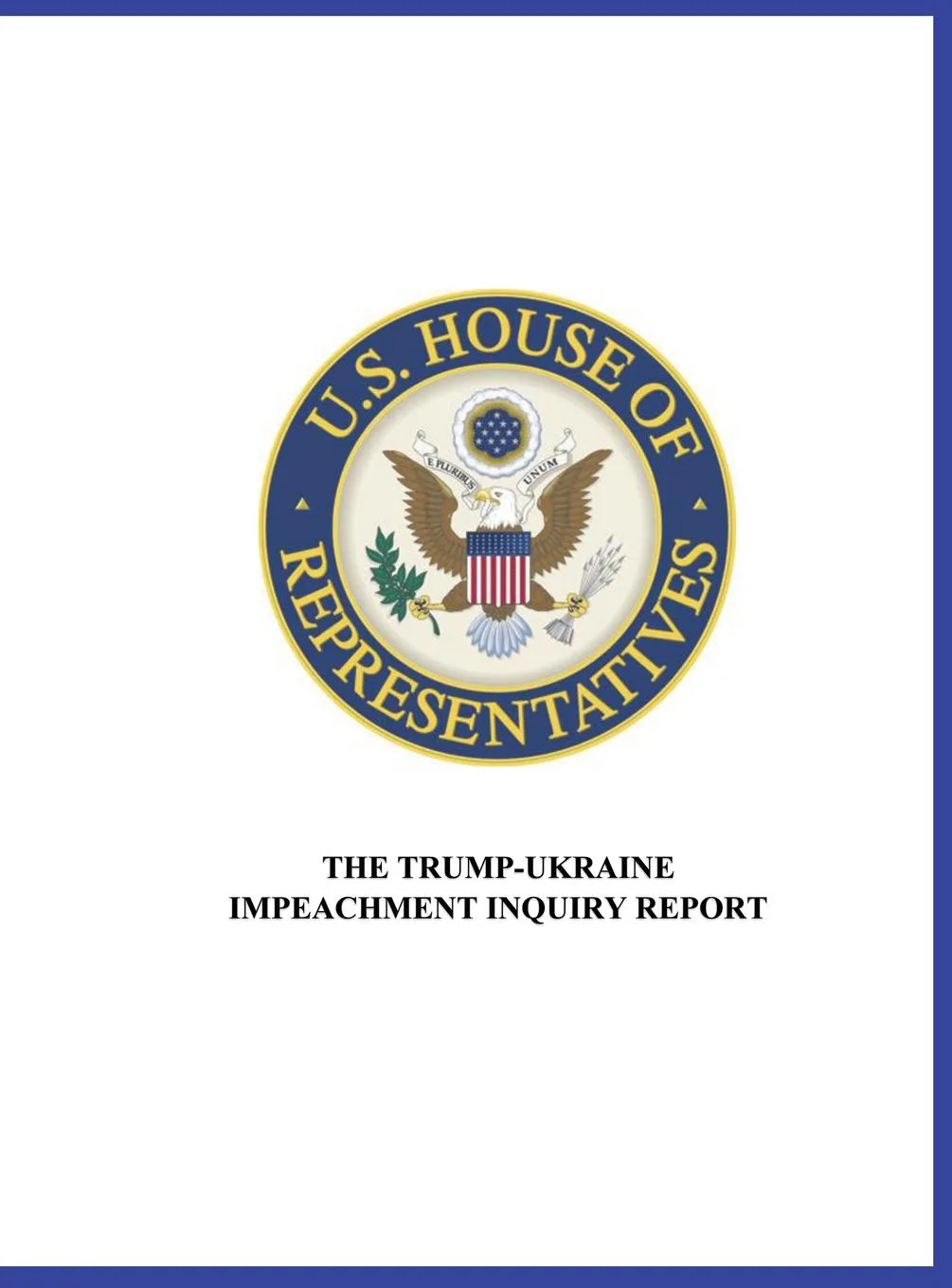 U.S. HOUSE OF REPRESENTATIVES

E PLURIBUS UNUM

THE TRUMP-UKRAINE
IMPEACHMENT INQUIRY REPORT